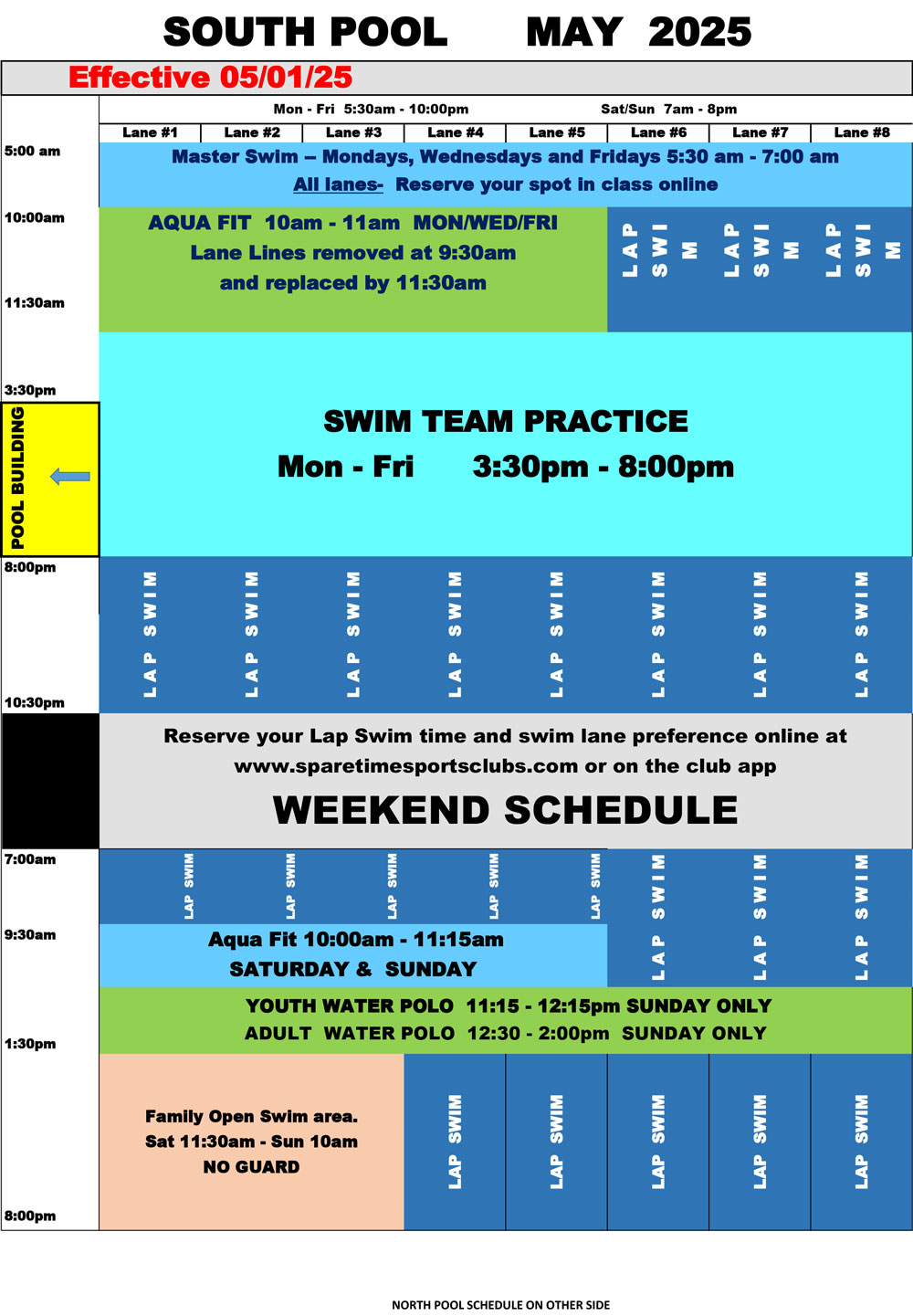 SOUTH POOL MAY 2025

Effective 05/01/25

Mon - Fri 5:30am - 10:00pm Sat/Sun 7am - 8pm

Lane #1 Lane #2 Lane #3 Lane #4 Lane #5 Lane #6 Lane #7 Lane #8

5:00 am

Master Swim – Mondays, Wednesdays and Fridays 5:30 am - 7:00 am

All lanes- Reserve your spot in class online

10:00am

AQUA FIT 10am - 11am MON/WED/FRI

Lane Lines removed at 9:30am

and replaced by 11:30am

LAP SWIM LAP SWIM LAP SWIM

11:30am

3:30pm

POOL BUILDING

SWIM TEAM PRACTICE

Mon - Fri 3:30pm - 8:00pm

8:00pm

LAP SWIM LAP SWIM LAP SWIM LAP SWIM LAP SWIM LAP SWIM LAP SWIM LAP SWIM

10:30pm

Reserve your Lap Swim time and swim lane preference online at www.sparetimesportsclubs.com or on the club app

WEEKEND SCHEDULE

7:00am

LAP SWIM LAP SWIM LAP SWIM LAP SWIM LAP SWIM LAP SWIM LAP SWIM LAP SWIM

9:30am

Aqua Fit 10:00am - 11:15am

SATURDAY & SUNDAY

YOUTH WATER POLO 11:15 - 12:15pm SUNDAY ONLY

ADULT WATER POLO 12:30 - 2:00pm SUNDAY ONLY

1:30pm

Family Open Swim area.

Sat 11:30am - Sun 10am

NO GUARD

LAP SWIM LAP SWIM LAP SWIM LAP SWIM LAP SWIM

8:00pm

NORTH POOL SCHEDULE ON OTHER SIDE